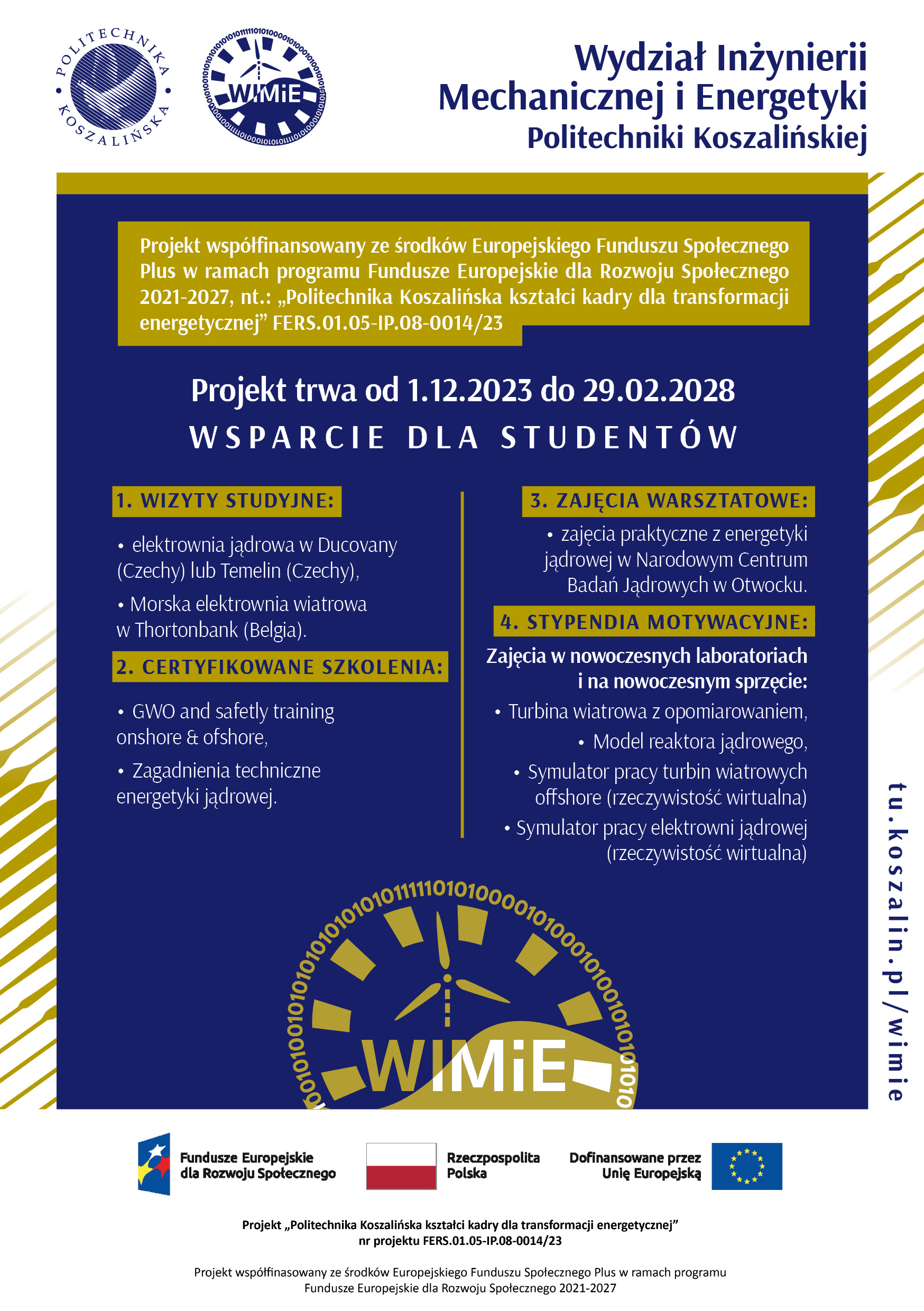 POLITECHNIKA KOSZALIŃSKA

WIMiE

Wydział Inżynierii Mechanicznej i Energetyki Politechniki Koszalińskiej

Projekt współfinansowany ze środków Europejskiego Funduszu Społecznego Plus w ramach programu Fundusze Europejskie dla Rozwoju Społecznego 2021-2027, nt.: „Politechnika Koszalińska kształci kadry dla transformacji energetycznej” FERS.01.05-IP.08-0014/23

Projekt trwa od 1.12.2023 do 29.02.2028

WSPARCIE DLA STUDENTÓW

1. WIZYTY STUDYJNE:

• elektrownia jądrowa w Ducovany (Czechy) lub Temelin (Czechy),

• Morska elektrownia wiatrowa w Thortonbank (Belgia).

2. CERTYFIKOWANE SZKOLENIA:

• GWO and safetly training onshore & ofshore,

• Zagadnienia techniczne energetyki jądrowej.

3. ZAJĘCIA WARSZTATOWE:

• zajęcia praktyczne z energetyki jądrowej w Narodowym Centrum Badań Jądrowych w Otwocku.

4. STYPENDIA MOTYWACYJNE:

Zajęcia w nowoczesnych laboratoriach i na nowoczesnym sprzęcie:

• Turbina wiatrowa z opomiarowaniem,

• Model reaktora jądrowego,

• Symulator pracy turbin wiatrowych offshore (rzeczywistość wirtualna)

• Symulator pracy elektrowni jądrowej (rzeczywistość wirtualna)

WIMiE

tu.koszalin.pl/wimie

Fundusze Europejskie dla Rozwoju Społecznego

Rzeczpospolita Polska

Dofinansowane przez Unię Europejską

Projekt „Politechnika Koszalińska kształci kadry dla transformacji energetycznej” nr projektu FERS.01.05-IP.08-0014/23

Projekt współfinasowany ze środków Europejskiego Funduszu Społecznego Plus w ramach programu Fundusze Europejskie dla Rozwoju Społecznego 2021-2027